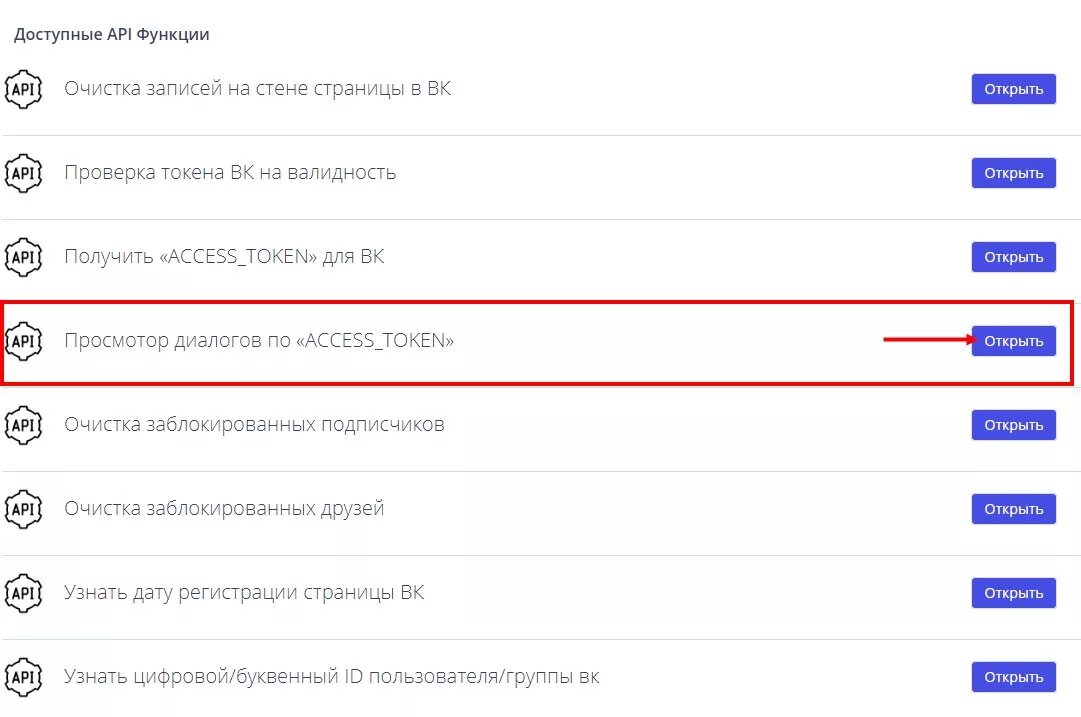 Доступные API Функции

API Очистка записей на стене страницы в ВК Открыть

API Проверка токена ВК на валидность Открыть

API Получить «ACCESS_TOKEN» для ВК Открыть

API Просмотор диалогов по «ACCESS_TOKEN» Открыть

API Очистка заблокированных подписчиков Открыть

API Очистка заблокированных друзей Открыть

API Узнать дату регистрации страницы ВК Открыть

API Узнать цифровой/буквенный ID пользователя/группы вк Открыть